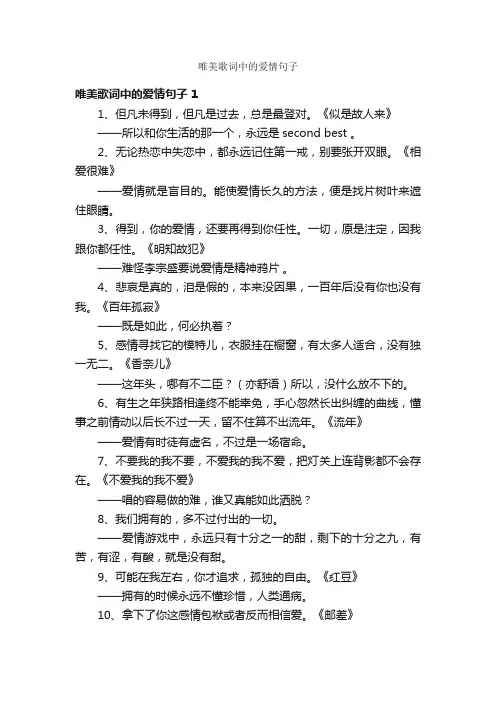 唯美歌词中的爱情句子

唯美歌词中的爱情句子 1

1、但凡未得到，但凡是过去，总是最登对。《似是故人来》

——所以和你生活的那一个，永远是 second best 。

2、无论热恋中失恋中，都永远记住第一戒，别要张开双眼。《相爱很难》

——爱情就是盲目的。能使爱情长久的方法，便是找片树叶来遮住眼睛。

3、得到，你的爱情，还要再得到你任性。一切，原是注定，因我跟你都任性。《明知故犯》

——难怪李宗盛要说爱情是精神鸦片 。

4、悲哀是真的，泪是假的，本来没因果，一百年后没有你也没有我。《百年孤寂》

——既是如此，何必执着？

5、感情寻找它的模特儿，衣服挂在橱窗，有太多人适合，没有独一无二。《香奈儿》

——这年头，哪有不二臣？（亦舒语）所以，没什么放不下的。

6、有生之年狭路相逢终不能幸免，手心忽然长出纠缠的曲线，懂事之前情动以后长不过一天，留不住算不出流年。《流年》

——爱情有时徒有虚名，不过是一场宿命。

7、不要我的我不要，不爱我的我不爱，把灯关上连背影都不会存在。《不爱我的我不爱》

——唱的容易做的难，谁又真能如此洒脱？

8、我们拥有的，多不过付出的一切。

——爱情游戏中，永远只有十分之一的甜，剩下的十分之九，有苦，有涩，有酸，就是没有甜。

9、可能在我左右，你才追求，孤独的自由。《红豆》

——拥有的时候永远不懂珍惜，人类通病。

10、拿下了你这感情包袱或者反而相信爱。《邮差》